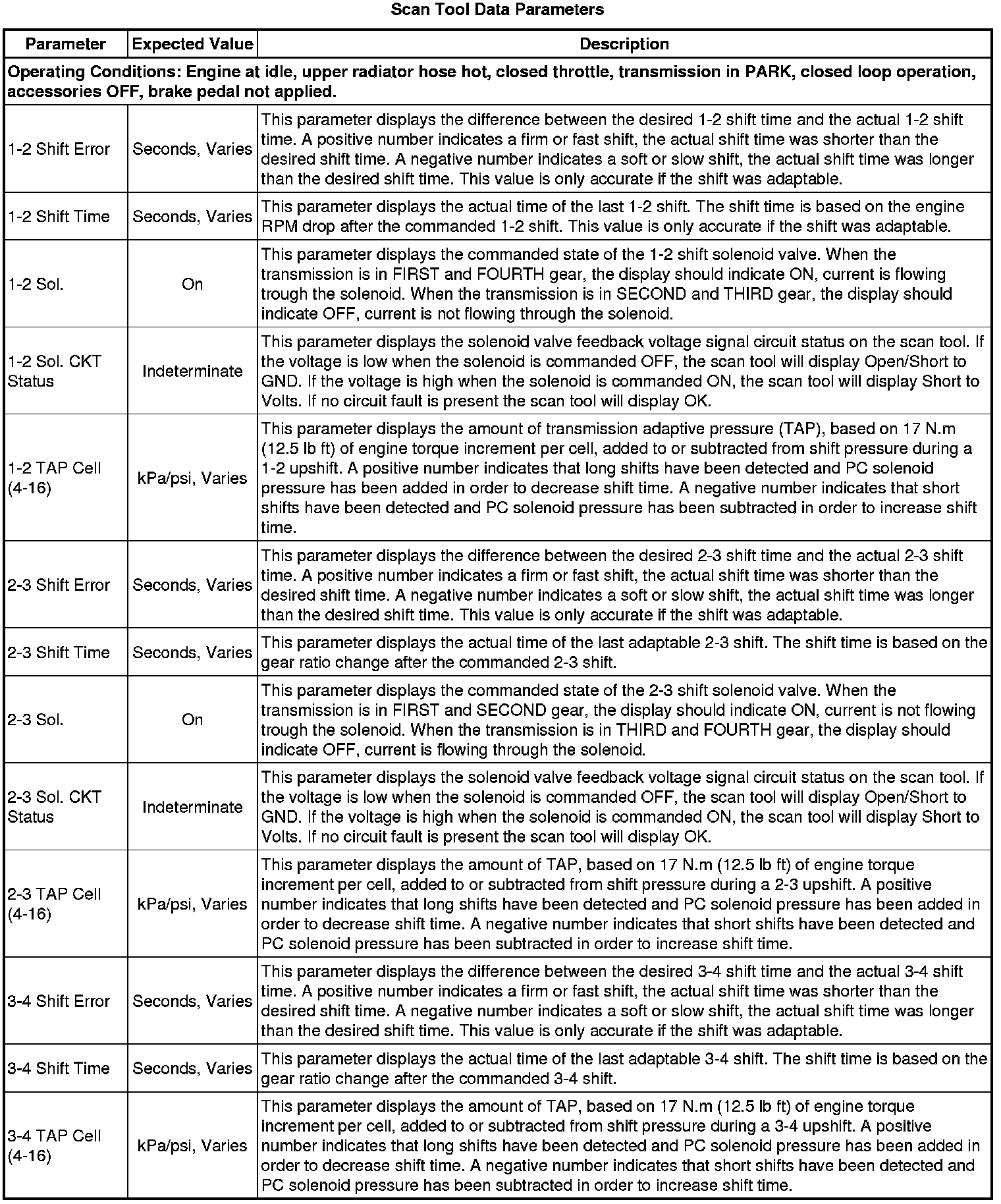 Scan Tool Data Parameters

| Parameter | Expected Value | Description |
|---|---|---|
| Operating Conditions: Engine at idle, upper radiator hose hot, closed throttle, transmission in PARK, closed loop operation, accessories OFF, brake pedal not applied. | | |
| 1-2 Shift Error | Seconds, Varies | This parameter displays the difference between the desired 1-2 shift time and the actual 1-2 shift time. A positive number indicates a firm or fast shift, the actual shift time was shorter than the desired shift time. A negative number indicates a soft or slow shift, the actual shift time was longer than the desired shift time. This value is only accurate if the shift was adaptable. |
| 1-2 Shift Time | Seconds, Varies | This parameter displays the actual time of the last 1-2 shift. The shift time is based on the engine RPM drop after the commanded 1-2 shift. This value is only accurate if the shift was adaptable. |
| 1-2 Sol. | On | This parameter displays the commanded state of the 1-2 shift solenoid valve. When the transmission is in FIRST and FOURTH gear, the display should indicate ON, current is flowing trough the solenoid. When the transmission is in SECOND and THIRD gear, the display should indicate OFF, current is not flowing through the solenoid. |
| 1-2 Sol. CKT Status | Indeterminate | This parameter displays the solenoid valve feedback voltage signal circuit status on the scan tool. If the voltage is low when the solenoid is commanded OFF, the scan tool will display Open/Short to GND. If the voltage is high when the solenoid is commanded ON, the scan tool will display Short to Volts. If no circuit fault is present the scan tool will display OK. |
| 1-2 TAP Cell (4-16) | kPa/psi, Varies | This parameter displays the amount of transmission adaptive pressure (TAP), based on 17 N.m (12.5 lb ft) of engine torque increment per cell, added to or subtracted from shift pressure during a 1-2 upshift. A positive number indicates that long shifts have been detected and PC solenoid pressure has been added in order to decrease shift time. A negative number indicates that short shifts have been detected and PC solenoid pressure has been subtracted in order to increase shift time. |
| 2-3 Shift Error | Seconds, Varies | This parameter displays the difference between the desired 2-3 shift time and the actual 2-3 shift time. A positive number indicates a firm or fast shift, the actual shift time was shorter than the desired shift time. A negative number indicates a soft or slow shift, the actual shift time was longer than the desired shift time. This value is only accurate if the shift was adaptable. |
| 2-3 Shift Time | Seconds, Varies | This parameter displays the actual time of the last adaptable 2-3 shift. The shift time is based on the gear ratio change after the commanded 2-3 shift. |
| 2-3 Sol. | On | This parameter displays the commanded state of the 2-3 shift solenoid valve. When the transmission is in FIRST and SECOND gear, the display should indicate ON, current is not flowing trough the solenoid. When the transmission is in THIRD and FOURTH gear, the display should indicate OFF, current is flowing through the solenoid. |
| 2-3 Sol. CKT Status | Indeterminate | This parameter displays the solenoid valve feedback voltage signal circuit status on the scan tool. If the voltage is low when the solenoid is commanded OFF, the scan tool will display Open/Short to GND. If the voltage is high when the solenoid is commanded ON, the scan tool will display Short to Volts. If no circuit fault is present the scan tool will display OK. |
| 2-3 TAP Cell (4-16) | kPa/psi, Varies | This parameter displays the amount of TAP, based on 17 N.m (12.5 lb ft) of engine torque increment per cell, added to or subtracted from shift pressure during a 2-3 upshift. A positive number indicates that long shifts have been detected and PC solenoid pressure has been added in order to decrease shift time. A negative number indicates that short shifts have been detected and PC solenoid pressure has been subtracted in order to increase shift time. |
| 3-4 Shift Error | Seconds, Varies | This parameter displays the difference between the desired 3-4 shift time and the actual 3-4 shift time. A positive number indicates a firm or fast shift, the actual shift time was shorter than the desired shift time. A negative number indicates a soft or slow shift, the actual shift time was longer than the desired shift time. This value is only accurate if the shift was adaptable. |
| 3-4 Shift Time | Seconds, Varies | This parameter displays the actual time of the last adaptable 3-4 shift. The shift time is based on the gear ratio change after the commanded 3-4 shift. |
| 3-4 TAP Cell (4-16) | kPa/psi, Varies | This parameter displays the amount of TAP, based on 17 N.m (12.5 lb ft) of engine torque increment per cell, added to or subtracted from shift pressure during a 3-4 upshift. A positive number indicates that long shifts have been detected and PC solenoid pressure has been added in order to decrease shift time. A negative number indicates that short shifts have been detected and PC solenoid pressure has been subtracted in order to increase shift time. |